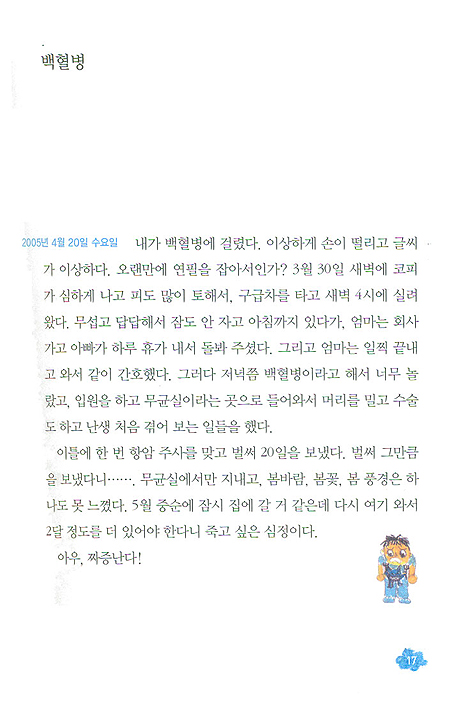 백혈병

2005년 4월 20일 수요일 내가 백혈병에 걸렸다. 이상하게 손이 떨리고 글씨가 이상하다. 오랜만에 연필을 잡아서인가? 3월 30일 새벽에 코피가 심하게 나고 피도 많이 토해서, 구급차를 타고 새벽 4시에 실려 왔다. 무섭고 답답해서 잠도 안 자고 아침까지 있다가, 엄마는 회사 가고 아빠가 하루 휴가 내서 돌봐 주셨다. 그리고 엄마는 일찍 끝내고 와서 같이 간호했다. 그러다 저녁쯤 백혈병이라고 해서 너무 놀랐고, 입원을 하고 무균실이라는 곳으로 들어와서 머리를 밀고 수술도 하고 난생 처음 겪어 보는 일들을 했다.

이틀에 한 번 항암 주사를 맞고 벌써 20일을 보냈다. 벌써 그만큼을 보냈다니……. 무균실에서만 지내고, 봄바람, 봄꽃, 봄 풍경은 하나도 못 느꼈다. 5월 중순에 잠시 집에 갈 거 같은데 다시 여기 와서 2달 정도를 더 있어야 한다니 죽고 싶은 심정이다.

아우, 짜증난다!

17